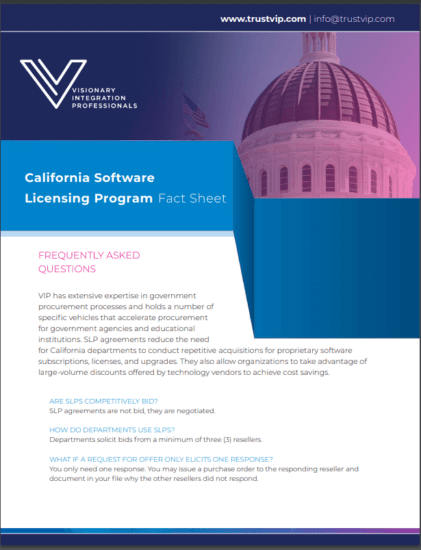 www.trustvip.com | info@trustvip.com

VISIONARY INTEGRATION PROFESSIONALS

California Software Licensing Program Fact Sheet

FREQUENTLY ASKED QUESTIONS

VIP has extensive expertise in government procurement processes and holds a number of specific vehicles that accelerate procurement for government agencies and educational institutions. SLP agreements reduce the need for California departments to conduct repetitive acquisitions for proprietary software subscriptions, licenses, and upgrades. They also allow organizations to take advantage of large-volume discounts offered by technology vendors to achieve cost savings.

ARE SLPS COMPETITIVELY BID?
SLP agreements are not bid, they are negotiated.

HOW DO DEPARTMENTS USE SLPS?
Departments solicit bids from a minimum of three (3) resellers.

WHAT IF A REQUEST FOR OFFER ONLY ELICITS ONE RESPONSE?
You only need one response. You may issue a purchase order to the responding reseller and document in your file why the other resellers did not respond.